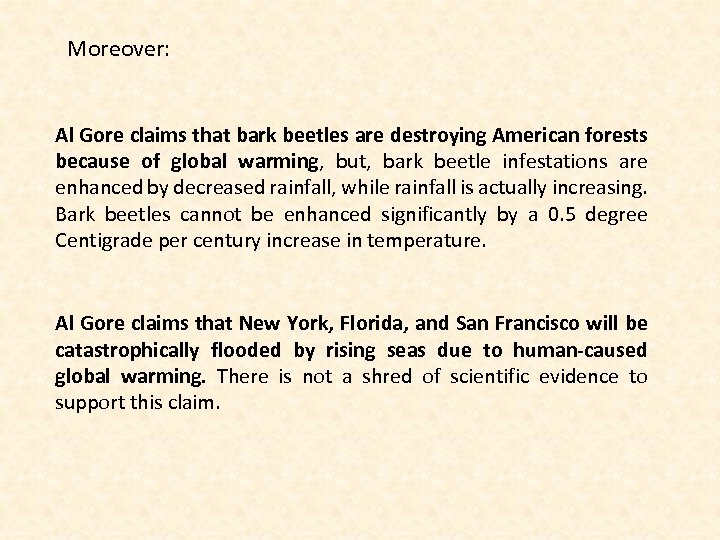 Moreover:

Al Gore claims that bark beetles are destroying American forests because of global warming, but, bark beetle infestations are enhanced by decreased rainfall, while rainfall is actually increasing. Bark beetles cannot be enhanced significantly by a 0.5 degree Centigrade per century increase in temperature.

Al Gore claims that New York, Florida, and San Francisco will be catastrophically flooded by rising seas due to human-caused global warming. There is not a shred of scientific evidence to support this claim.